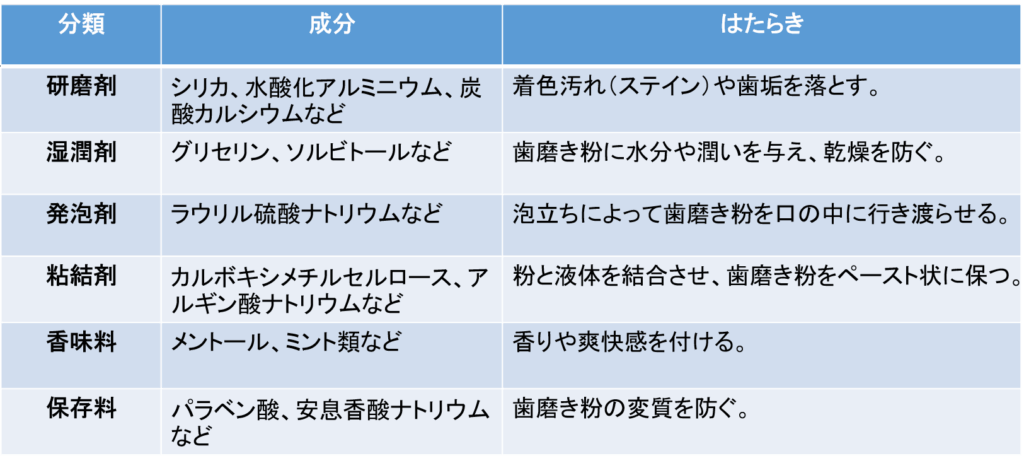 | 分類 | 成分 | はたらき |
|---|---|---|
| 研磨剤 | シリカ、水酸化アルミニウム、炭酸カルシウムなど | 着色汚れ(ステイン)や歯垢を落とす。 |
| 湿潤剤 | グリセリン、ソルビトールなど | 歯磨き粉に水分や潤いを与え、乾燥を防ぐ。 |
| 発泡剤 | ラウリル硫酸ナトリウムなど | 泡立ちによって歯磨き粉を口の中に行き渡らせる。 |
| 粘結剤 | カルボキシメチルセルロース、アルギン酸ナトリウムなど | 粉と液体を結合させ、歯磨き粉をペースト状に保つ。 |
| 香味料 | メントール、ミント類など | 香りや爽快感を付ける。 |
| 保存料 | パラベン酸、安息香酸ナトリウムなど | 歯磨き粉の変質を防ぐ。 |